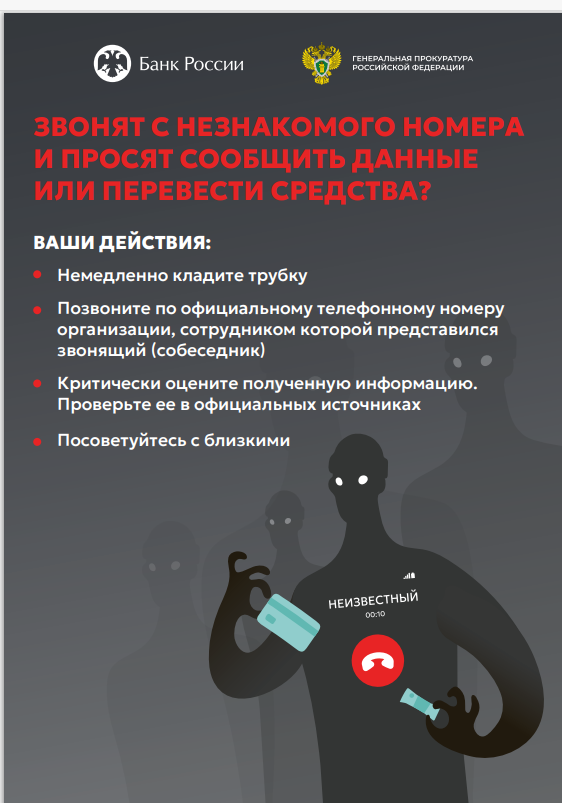 Банк России

ГЕНЕРАЛЬНАЯ ПРОКУРАТУРА
РОССИЙСКОЙ ФЕДЕРАЦИИ

ЗВОНЯТ С НЕЗНАКОМОГО НОМЕРА И ПРОСЯТ СООБЩИТЬ ДАННЫЕ ИЛИ ПЕРЕВЕСТИ СРЕДСТВА?

ВАШИ ДЕЙСТВИЯ:

• Немедленно кладите трубку
• Позвоните по официальному телефонному номеру организации, сотрудником которой представился звонящий (собеседник)
• Критически оцените полученную информацию. Проверьте ее в официальных источниках
• Посоветуйтесь с близкими

НЕИЗВЕСТНЫЙ
00:10